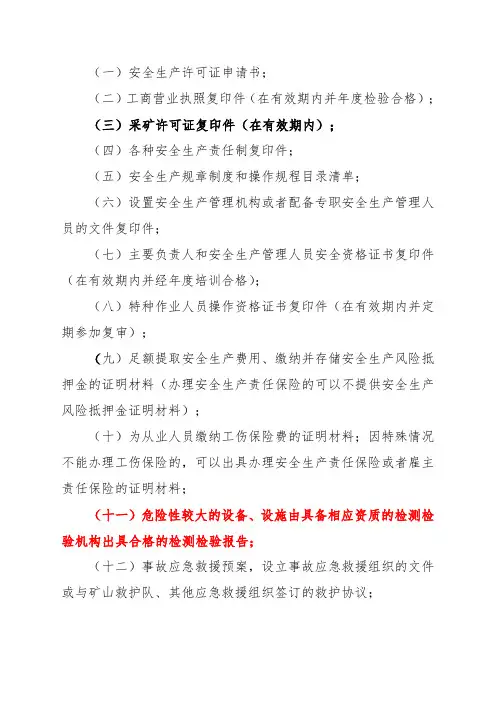 （一）安全生产许可证申请书；

（二）工商营业执照复印件（在有效期内并年度检验合格）；

（三）采矿许可证复印件（在有效期内）；

（四）各种安全生产责任制复印件；

（五）安全生产规章制度和操作规程目录清单；

（六）设置安全生产管理机构或者配备专职安全生产管理人员的文件复印件；

（七）主要负责人和安全生产管理人员安全资格证书复印件（在有效期内并经年度培训合格）；

（八）特种作业人员操作资格证书复印件（在有效期内并定期参加复审）；

（九）足额提取安全生产费用、缴纳并存储安全生产风险抵押金的证明材料（办理安全生产责任保险的可以不提供安全生产风险抵押金证明材料）；

（十）为从业人员缴纳工伤保险费的证明材料；因特殊情况不能办理工伤保险的，可以出具办理安全生产责任保险或者雇主责任保险的证明材料；

（十一）危险性较大的设备、设施由具备相应资质的检测检验机构出具合格的检测检验报告；

（十二）事故应急救援预案，设立事故应急救援组织的文件或与矿山救护队、其他应急救援组织签订的救护协议；